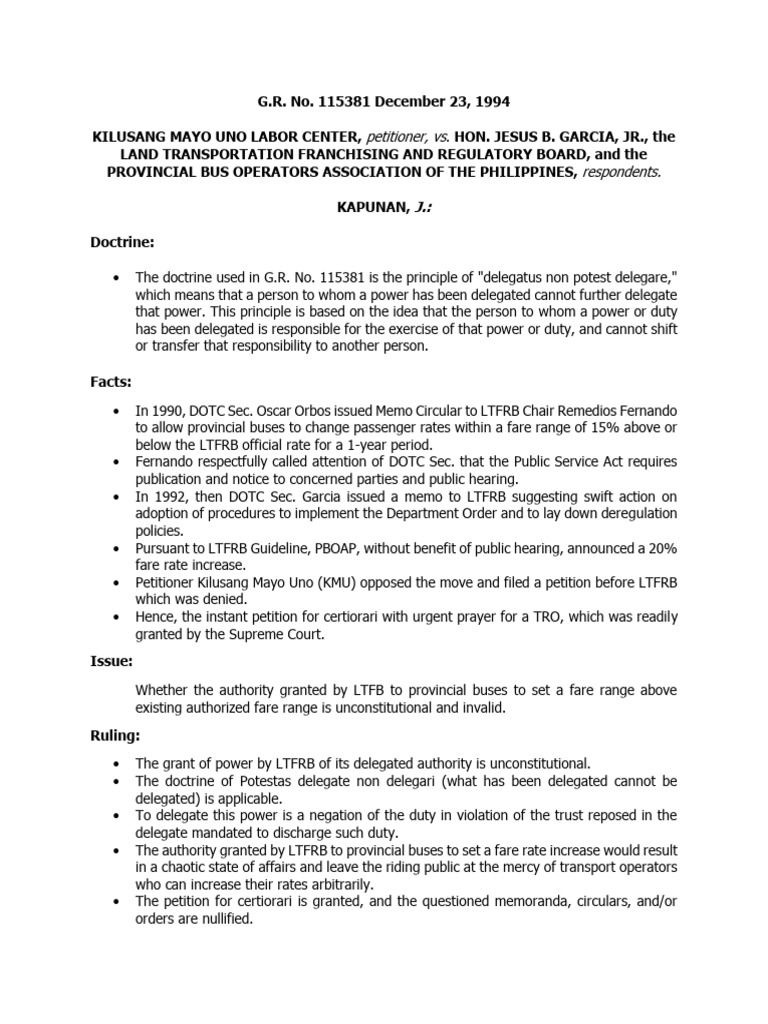 G.R. No. 115381 December 23, 1994

KILUSANG MAYO UNO LABOR CENTER, petitioner, vs. HON. JESUS B. GARCIA, JR., the LAND TRANSPORTATION FRANCHISING AND REGULATORY BOARD, and the PROVINCIAL BUS OPERATORS ASSOCIATION OF THE PHILIPPINES, respondents.

KAPUNAN, J.:

Doctrine:

• The doctrine used in G.R. No. 115381 is the principle of "delegatus non potest delegare," which means that a person to whom a power has been delegated cannot further delegate that power. This principle is based on the idea that the person to whom a power or duty has been delegated is responsible for the exercise of that power or duty, and cannot shift or transfer that responsibility to another person.

Facts:

• In 1990, DOTC Sec. Oscar Orbos issued Memo Circular to LTFRB Chair Remedios Fernando to allow provincial buses to change passenger rates within a fare range of 15% above or below the LTFRB official rate for a 1-year period.
• Fernando respectfully called attention of DOTC Sec. that the Public Service Act requires publication and notice to concerned parties and public hearing.
• In 1992, then DOTC Sec. Garcia issued a memo to LTFRB suggesting swift action on adoption of procedures to implement the Department Order and to lay down deregulation policies.
• Pursuant to LTFRB Guideline, PBOAP, without benefit of public hearing, announced a 20% fare rate increase.
• Petitioner Kilusang Mayo Uno (KMU) opposed the move and filed a petition before LTFRB which was denied.
• Hence, the instant petition for certiorari with urgent prayer for a TRO, which was readily granted by the Supreme Court.

Issue:

Whether the authority granted by LTFB to provincial buses to set a fare range above existing authorized fare range is unconstitutional and invalid.

Ruling:

• The grant of power by LTFRB of its delegated authority is unconstitutional.
• The doctrine of Potestas delegate non delegari (what has been delegated cannot be delegated) is applicable.
• To delegate this power is a negation of the duty in violation of the trust reposed in the delegate mandated to discharge such duty.
• The authority granted by LTFRB to provincial buses to set a fare rate increase would result in a chaotic state of affairs and leave the riding public at the mercy of transport operators who can increase their rates arbitrarily.
• The petition for certiorari is granted, and the questioned memoranda, circulars, and/or orders are nullified.